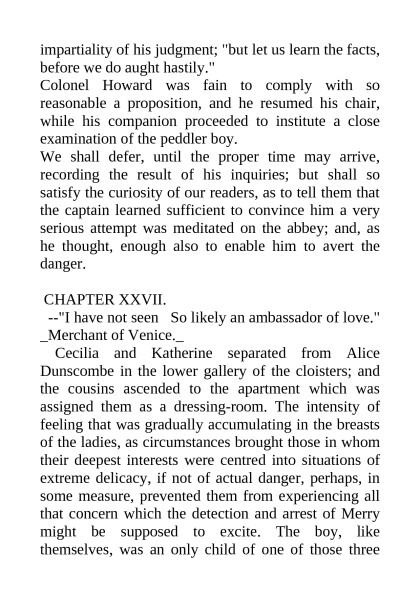 impartiality of his judgment; "but let us learn the facts, before we do aught hastily."
Colonel Howard was fain to comply with so reasonable a proposition, and he resumed his chair, while his companion proceeded to institute a close examination of the peddler boy.
We shall defer, until the proper time may arrive, recording the result of his inquiries; but shall so satisfy the curiosity of our readers, as to tell them that the captain learned sufficient to convince him a very serious attempt was meditated on the abbey; and, as he thought, enough also to enable him to avert the danger.

CHAPTER XXVII.
--"I have not seen So likely an ambassador of love."
_Merchant of Venice._
Cecilia and Katherine separated from Alice Dunscombe in the lower gallery of the cloisters; and the cousins ascended to the apartment which was assigned them as a dressing-room. The intensity of feeling that was gradually accumulating in the breasts of the ladies, as circumstances brought those in whom their deepest interests were centred into situations of extreme delicacy, if not of actual danger, perhaps, in some measure, prevented them from experiencing all that concern which the detection and arrest of Merry might be supposed to excite. The boy, like themselves, was an only child of one of those three